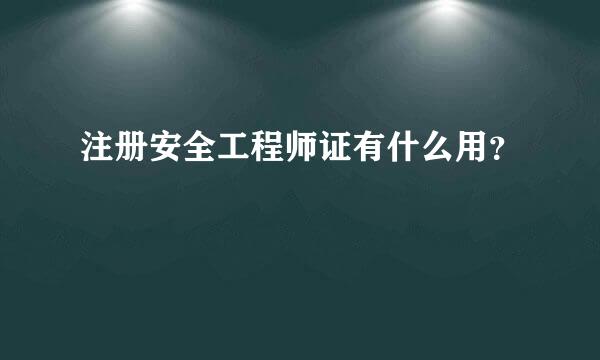 注册安全工程师证有什么用？